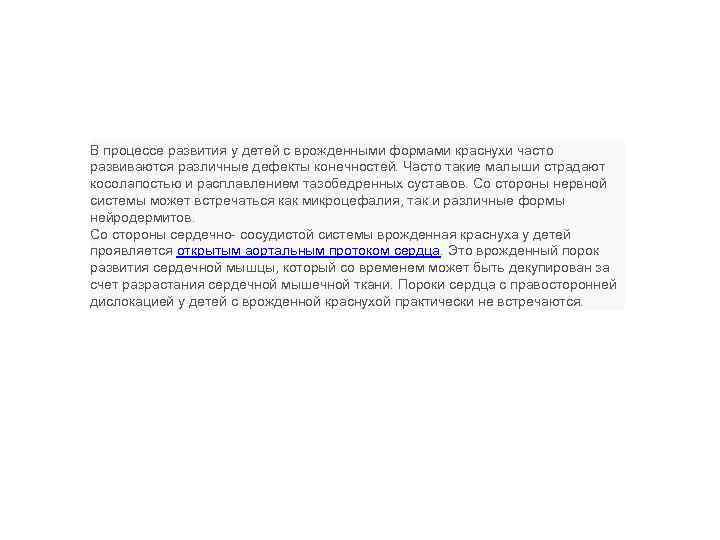 В процессе развития у детей с врожденными формами краснухи часто развиваются различные дефекты конечностей. Часто такие малыши страдают косолапостью и расплавлением тазобедренных суставов. Со стороны нервной системы может встречаться как микроцефалия, так и различные формы нейродермитов.
Со стороны сердечно- сосудистой системы врожденная краснуха у детей проявляется открытым аортальным протоком сердца. Это врожденный порок развития сердечной мышцы, который со временем может быть декупирован за счет разрастания сердечной мышечной ткани. Пороки сердца с правосторонней дислокацией у детей с врожденной краснухой практически не встречаются.